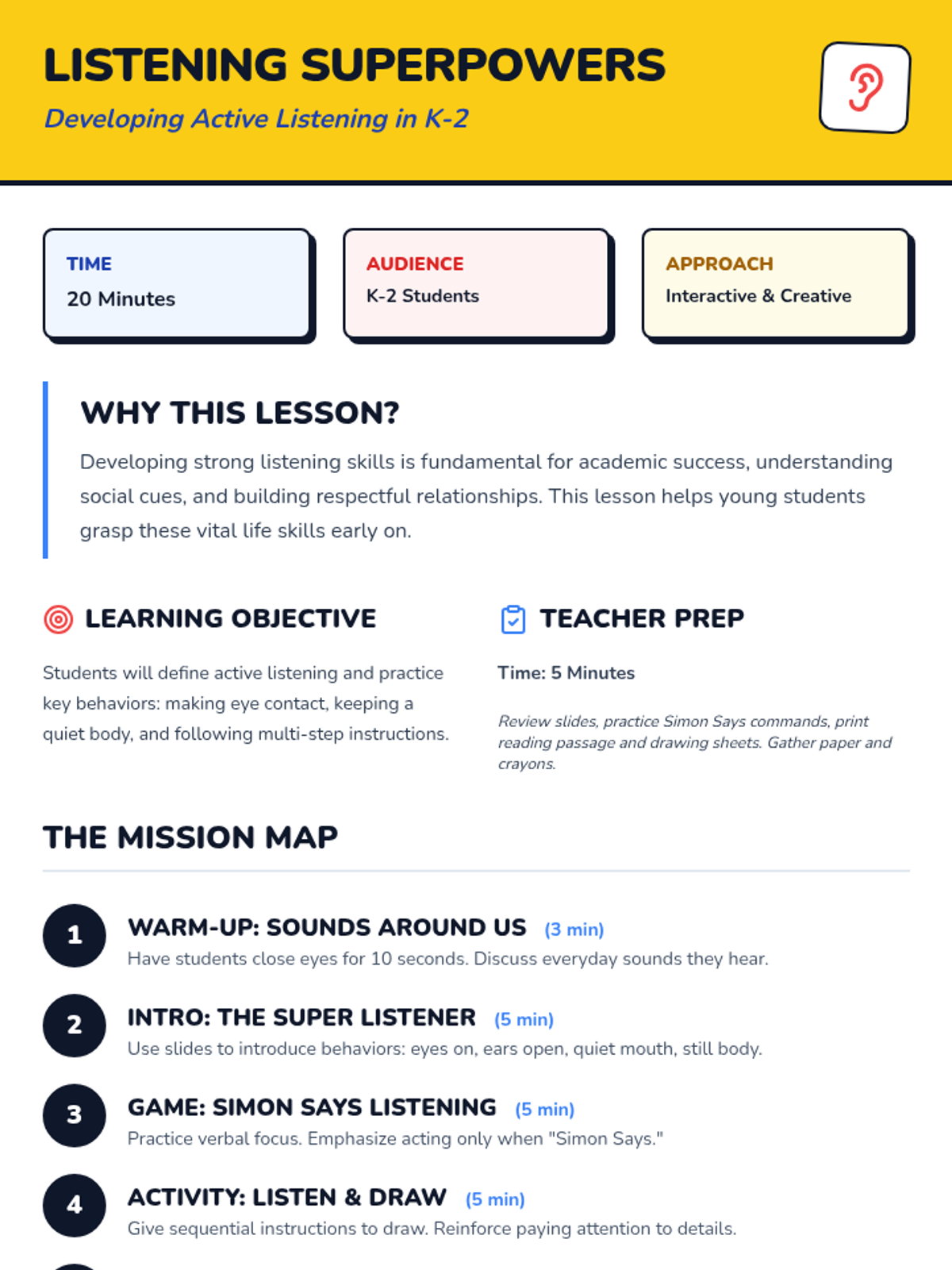 LISTENING SUPERPOWERS

Developing Active Listening in K-2

TIME
20 Minutes

AUDIENCE
K-2 Students

APPROACH
Interactive & Creative

WHY THIS LESSON?

Developing strong listening skills is fundamental for academic success, understanding social cues, and building respectful relationships. This lesson helps young students grasp these vital life skills early on.

LEARNING OBJECTIVE

Students will define active listening and practice key behaviors: making eye contact, keeping a quiet body, and following multi-step instructions.

TEACHER PREP

Time: 5 Minutes

Review slides, practice Simon Says commands, print reading passage and drawing sheets. Gather paper and crayons.

THE MISSION MAP

1
WARM-UP: SOUNDS AROUND US (3 min)
Have students close eyes for 10 seconds. Discuss everyday sounds they hear.

2
INTRO: THE SUPER LISTENER (5 min)
Use slides to introduce behaviors: eyes on, ears open, quiet mouth, still body.

3
GAME: SIMON SAYS LISTENING (5 min)
Practice verbal focus. Emphasize acting only when "Simon Says."

4
ACTIVITY: LISTEN & DRAW (5 min)
Give sequential instructions to draw. Reinforce paying attention to details.